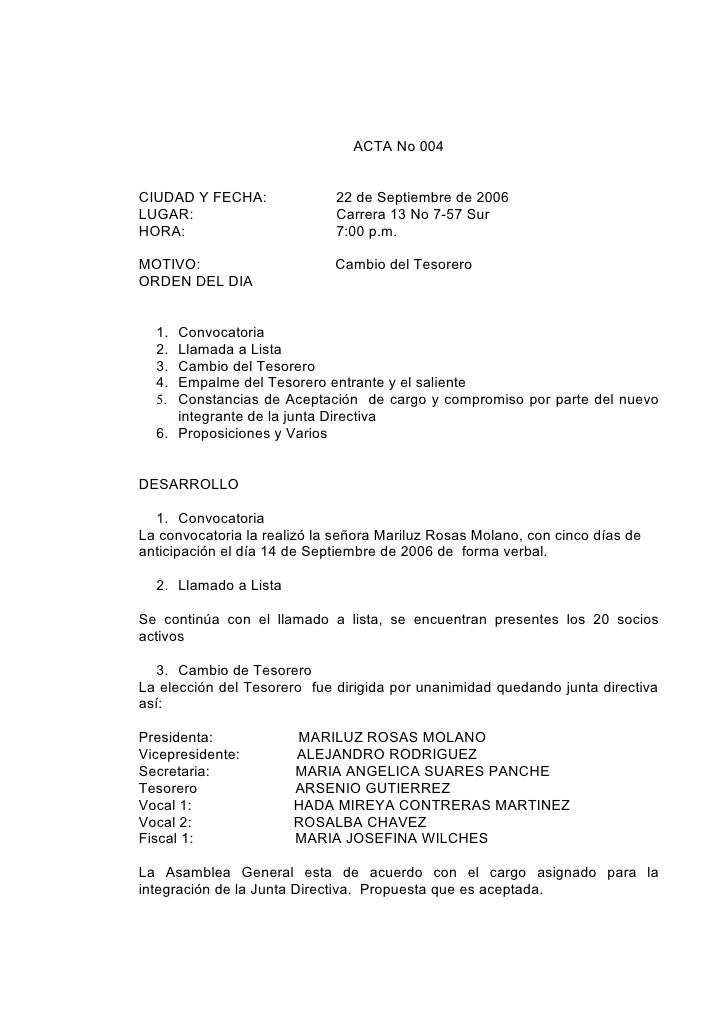 ACTA No 004

CIUDAD Y FECHA: 22 de Septiembre de 2006
LUGAR: Carrera 13 No 7-57 Sur
HORA: 7:00 p.m.

MOTIVO: Cambio del Tesorero
ORDEN DEL DIA

1. Convocatoria
2. Llamada a Lista
3. Cambio del Tesorero
4. Empalme del Tesorero entrante y el saliente
5. Constancias de Aceptación de cargo y compromiso por parte del nuevo integrante de la junta Directiva
6. Proposiciones y Varios

DESARROLLO

1. Convocatoria
La convocatoria la realizó la señora Mariluz Rosas Molano, con cinco días de anticipación el día 14 de Septiembre de 2006 de forma verbal.

2. Llamado a Lista

Se continúa con el llamado a lista, se encuentran presentes los 20 socios activos

3. Cambio de Tesorero
La elección del Tesorero fue dirigida por unanimidad quedando junta directiva así:

Presidenta: MARILUZ ROSAS MOLANO
Vicepresidente: ALEJANDRO RODRIGUEZ
Secretaria: MARIA ANGELICA SUARES PANCHE
Tesorero ARSENIO GUTIERREZ
Vocal 1: HADA MIREYA CONTRERAS MARTINEZ
Vocal 2: ROSALBA CHAVEZ
Fiscal 1: MARIA JOSEFINA WILCHES

La Asamblea General esta de acuerdo con el cargo asignado para la integración de la Junta Directiva. Propuesta que es aceptada.